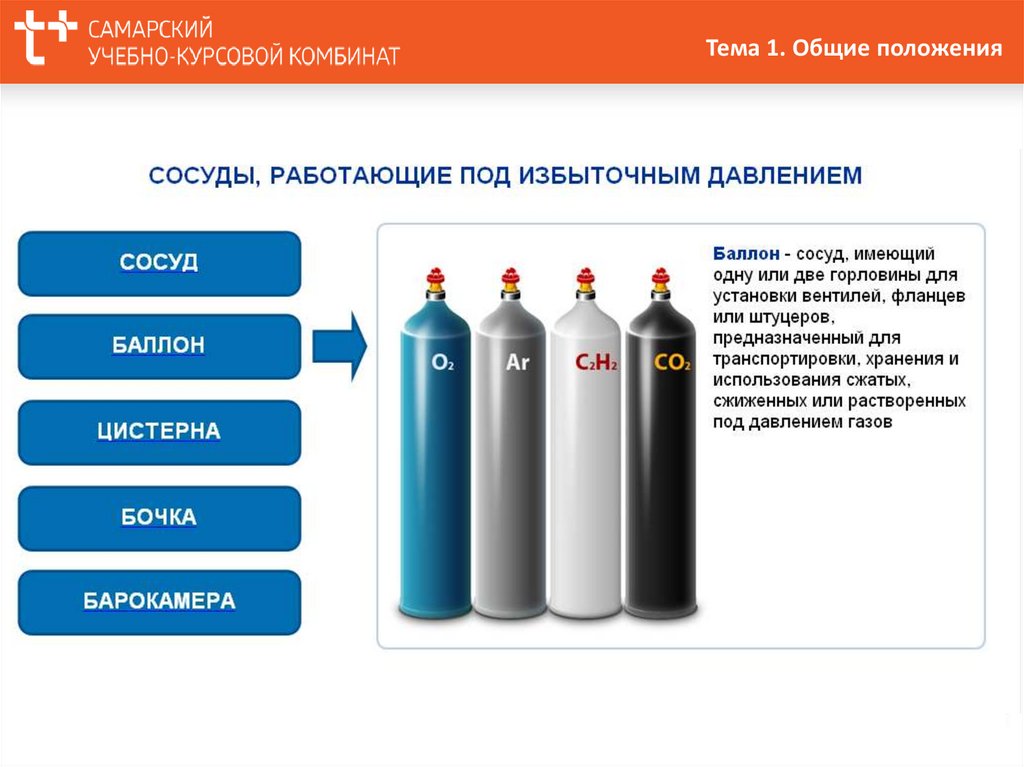 САМАРСКИЙ УЧЕБНО-КУРСОВОЙ КОМБИНАТ

Тема 1. Общие положения

СОСУДЫ, РАБОТАЮЩИЕ ПОД ИЗБЫТОЧНЫМ ДАВЛЕНИЕМ

СОСУД

БАЛЛОН

ЦИСТЕРНА

БОЧКА

БАРОКАМЕРА

$O_2$

Ar

$C_2H_2$

$CO_2$

Баллон - сосуд, имеющий одну или две горловины для установки вентилей, фланцев или штуцеров, предназначенный для транспортировки, хранения и использования сжатых, сжиженных или растворенных под давлением газов